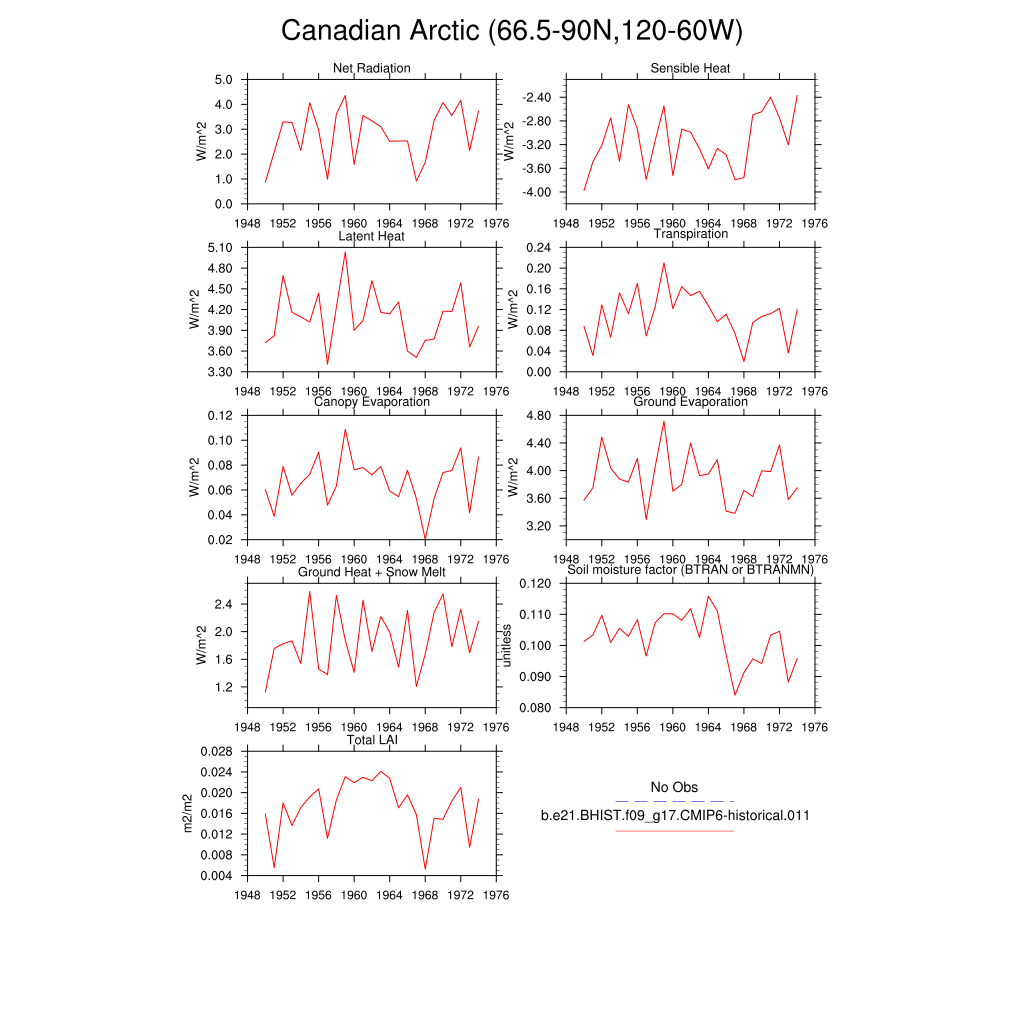 Canadian Arctic (66.5-90N,120-60W)

Net Radiation
W/m^2
5.0 4.0 3.0 2.0 1.0 0.0
1948 1952 1956 1960 1964 1968 1972 1976

Sensible Heat
W/m^2
-2.40 -2.80 -3.20 -3.60 -4.00
1948 1952 1956 1960 1964 1968 1972 1976

Latent Heat
W/m^2
5.10 4.80 4.50 4.20 3.90 3.60 3.30
1948 1952 1956 1960 1964 1968 1972 1976

Transpiration
W/m^2
0.24 0.20 0.16 0.12 0.08 0.04 0.00
1948 1952 1956 1960 1964 1968 1972 1976

Canopy Evaporation
W/m^2
0.12 0.10 0.08 0.06 0.04 0.02
1948 1952 1956 1960 1964 1968 1972 1976

Ground Evaporation
W/m^2
4.80 4.40 4.00 3.60 3.20
1948 1952 1956 1960 1964 1968 1972 1976

Ground Heat + Snow Melt
W/m^2
2.4 2.0 1.6 1.2
1948 1952 1956 1960 1964 1968 1972 1976

Soil moisture factor (BTRAN or BTRANMN)
unitless
0.120 0.110 0.100 0.090 0.080
1948 1952 1956 1960 1964 1968 1972 1976

Total LAI
m2/m2
0.028 0.024 0.020 0.016 0.012 0.008 0.004
1948 1952 1956 1960 1964 1968 1972 1976

No Obs
b.e21.BHIST.f09_g17.CMIP6-historical.011